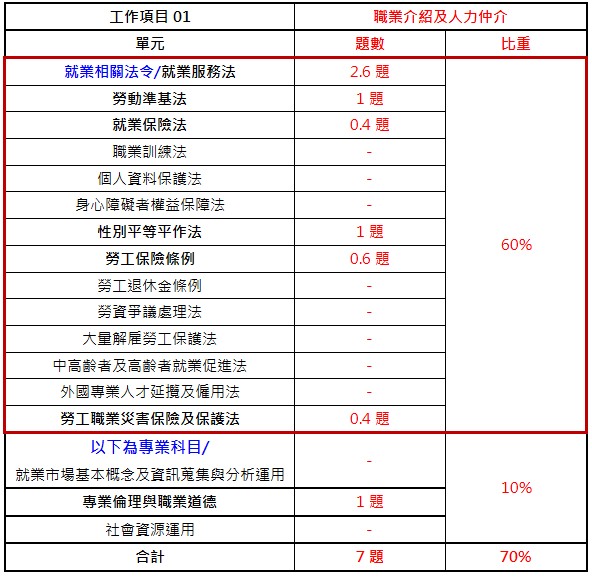 | 工作項目 01 | 職業介紹及人力仲介 | |
|---|---|---|
| 單元 | 題數 | 比重 |
| 就業相關法令/就業服務法 | 2.6 題 | 60% |
| 勞動準基法 | 1 題 | |
| 就業保險法 | 0.4 題 | |
| 職業訓練法 | - | |
| 個人資料保護法 | - | |
| 身心障礙者權益保障法 | - | |
| 性別平等平作法 | 1 題 | |
| 勞工保險條例 | 0.6 題 | |
| 勞工退休金條例 | - | |
| 勞資爭議處理法 | - | |
| 大量解雇勞工保護法 | - | |
| 中高齡者及高齡者就業促進法 | - | |
| 外國專業人才延攬及僱用法 | - | |
| 勞工職業災害保險及保護法 | 0.4 題 | |
| 以下為專業科目/ 就業市場基本概念及資訊蒐集與分析運用 | - | 10% |
| 專業倫理與職業道德 | 1 題 | |
| 社會資源運用 | - | |
| 合計 | 7 題 | 70% |